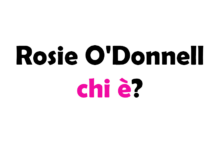 Rosie O'Donnell
chi è?